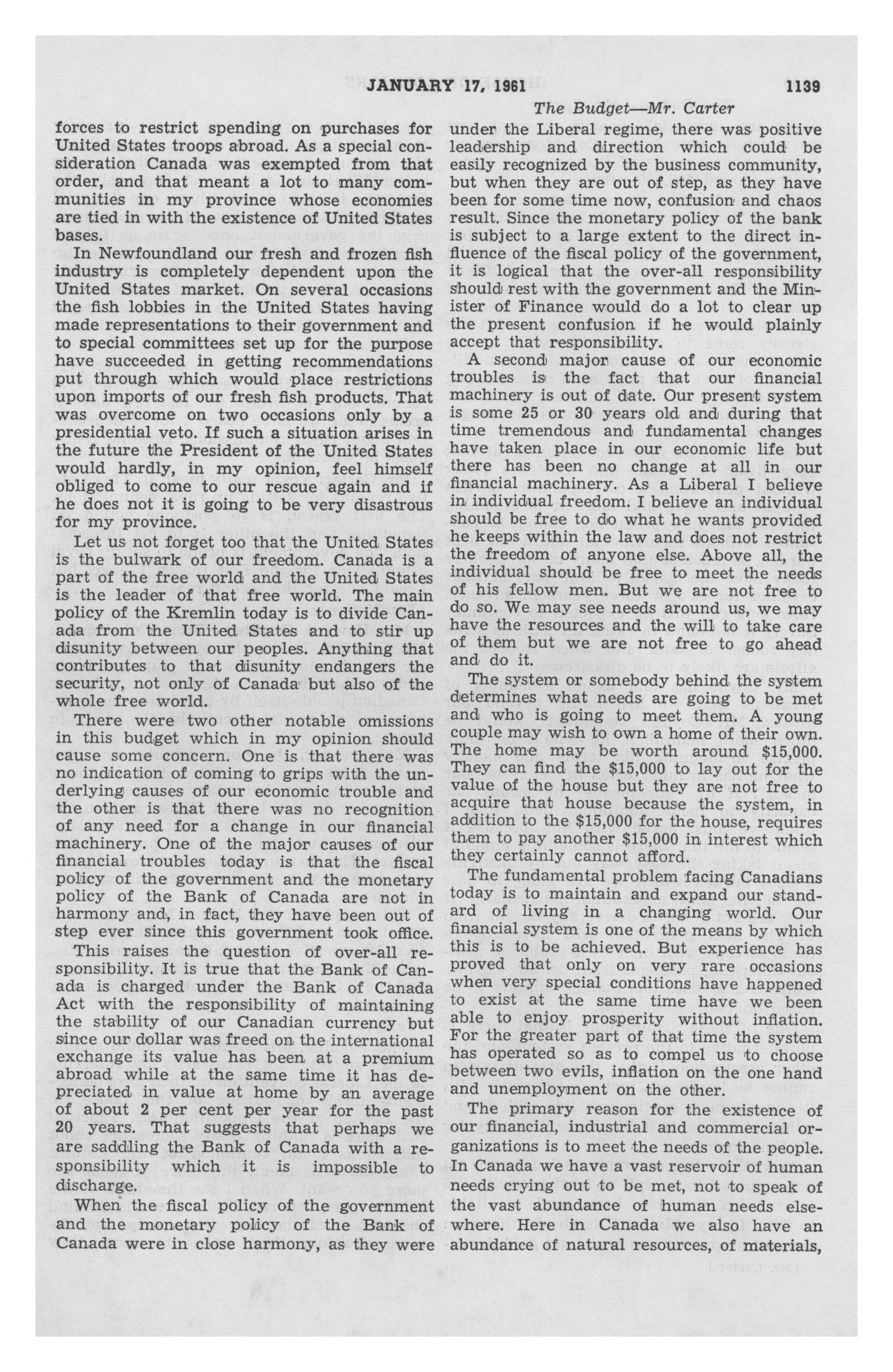 JANUARY 17, 1961 1139

The Budget—Mr. Carter

forces to restrict spending on purchases for United States troops abroad. As a special consideration Canada was exempted from that order, and that meant a lot to many communities in my province whose economies are tied in with the existence of United States bases.

In Newfoundland our fresh and frozen fish industry is completely dependent upon the United States market. On several occasions the fish lobbies in the United States having made representations to their government and to special committees set up for the purpose have succeeded in getting recommendations put through which would place restrictions upon imports of our fresh fish products. That was overcome on two occasions only by a presidential veto. If such a situation arises in the future the President of the United States would hardly, in my opinion, feel himself obliged to come to our rescue again and if he does not it is going to be very disastrous for my province.

Let us not forget too that the United States is the bulwark of our freedom. Canada is a part of the free world and the United States is the leader of that free world. The main policy of the Kremlin today is to divide Canada from the United States and to stir up disunity between our peoples. Anything that contributes to that disunity endangers the security, not only of Canada but also of the whole free world.

There were two other notable omissions in this budget which in my opinion should cause some concern. One is that there was no indication of coming to grips with the underlying causes of our economic trouble and the other is that there was no recognition of any need for a change in our financial machinery. One of the major causes of our financial troubles today is that the fiscal policy of the government and the monetary policy of the Bank of Canada are not in harmony and, in fact, they have been out of step ever since this government took office.

This raises the question of over-all responsibility. It is true that the Bank of Canada is charged under the Bank of Canada Act with the responsibility of maintaining the stability of our Canadian currency but since our dollar was freed on the international exchange its value has been at a premium abroad while at the same time it has depreciated in value at home by an average of about 2 per cent per year for the past 20 years. That suggests that perhaps we are saddling the Bank of Canada with a responsibility which it is impossible to discharge.

When the fiscal policy of the government and the monetary policy of the Bank of Canada were in close harmony, as they were under the Liberal regime, there was positive leadership and direction which could be easily recognized by the business community, but when they are out of step, as they have been for some time now, confusion and chaos result. Since the monetary policy of the bank is subject to a large extent to the direct influence of the fiscal policy of the government, it is logical that the over-all responsibility should rest with the government and the Minister of Finance would do a lot to clear up the present confusion if he would plainly accept that responsibility.

A second major cause of our economic troubles is the fact that our financial machinery is out of date. Our present system is some 25 or 30 years old and during that time tremendous and fundamental changes have taken place in our economic life but there has been no change at all in our financial machinery. As a Liberal I believe in individual freedom. I believe an individual should be free to do what he wants provided he keeps within the law and does not restrict the freedom of anyone else. Above all, the individual should be free to meet the needs of his fellow men. But we are not free to do so. We may see needs around us, we may have the resources and the will to take care of them but we are not free to go ahead and do it.

The system or somebody behind the system determines what needs are going to be met and who is going to meet them. A young couple may wish to own a home of their own. The home may be worth around $15,000. They can find the $15,000 to lay out for the value of the house but they are not free to acquire that house because the system, in addition to the $15,000 for the house, requires them to pay another $15,000 in interest which they certainly cannot afford.

The fundamental problem facing Canadians today is to maintain and expand our standard of living in a changing world. Our financial system is one of the means by which this is to be achieved. But experience has proved that only on very rare occasions when very special conditions have happened to exist at the same time have we been able to enjoy prosperity without inflation. For the greater part of that time the system has operated so as to compel us to choose between two evils, inflation on the one hand and unemployment on the other.

The primary reason for the existence of our financial, industrial and commercial organizations is to meet the needs of the people. In Canada we have a vast reservoir of human needs crying out to be met, not to speak of the vast abundance of human needs elsewhere. Here in Canada we also have an abundance of natural resources, of materials,